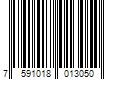 7 591018 013050